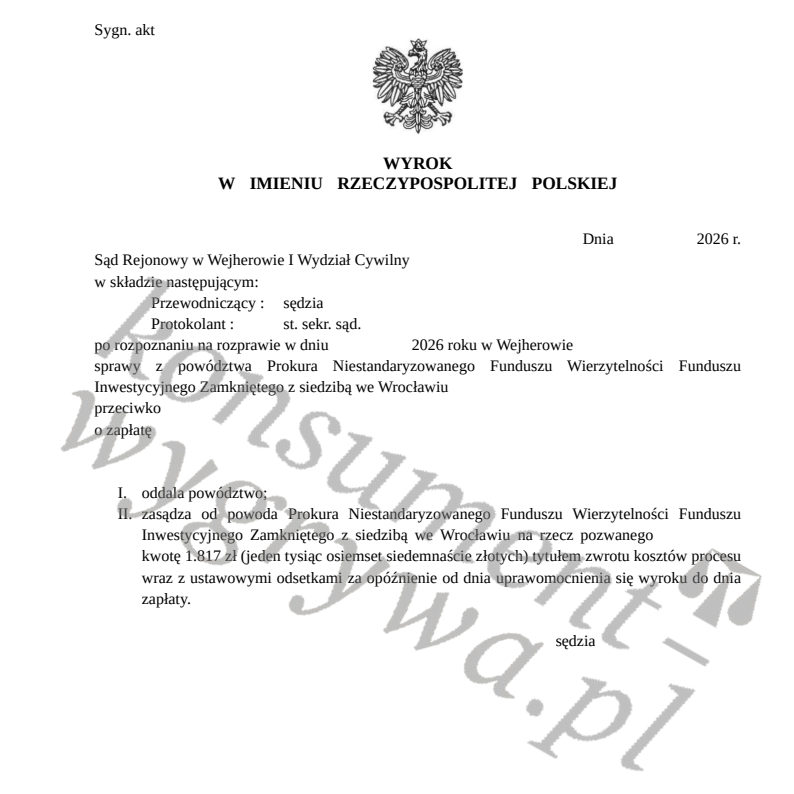 Sygn. akt

WYROK
W IMIENIU RZECZYPOSPOLITEJ POLSKIEJ

Dnia 2026 r.

Sąd Rejonowy w Wejherowie I Wydział Cywilny
w składzie następującym:
Przewodniczący : sędzia
Protokolant : st. sekr. sąd.
po rozpoznaniu na rozprawie w dniu 2026 roku w Wejherowie
sprawy z powództwa Prokura Niestandaryzowanego Funduszu Wierzytelności Funduszu Inwestycyjnego Zamkniętego z siedzibą we Wrocławiu
przeciwko
o zapłatę

I. oddala powództwo;
II. zasądza od powoda Prokura Niestandaryzowanego Funduszu Wierzytelności Funduszu Inwestycyjnego Zamkniętego z siedzibą we Wrocławiu na rzecz pozwanego kwotę 1.817 zł (jeden tysiąc osiemset siedemnaście złotych) tytułem zwrotu kosztów procesu wraz z ustawowymi odsetkami za opóźnienie od dnia uprawomocnienia się wyroku do dnia zapłaty.

sędzia

konsument-wygrywa.pl